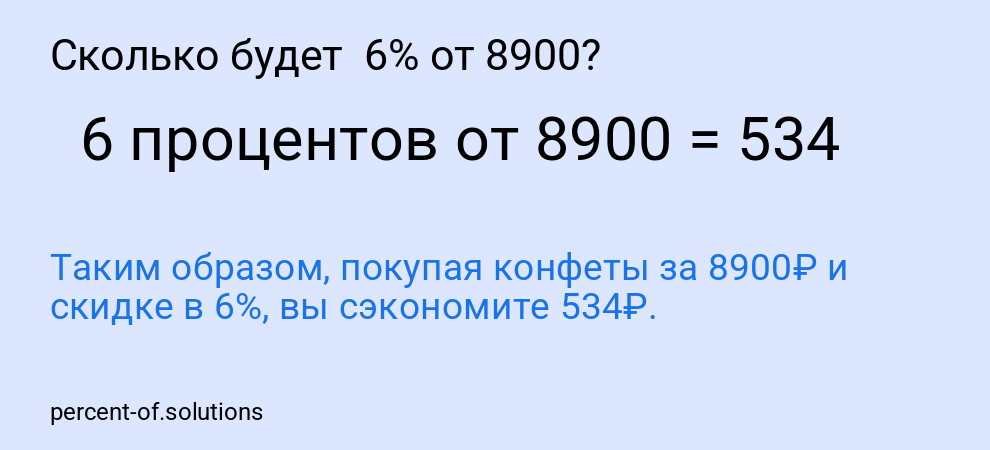 Сколько будет 6% от 8900?

6 процентов от 8900 = 534

Таким образом, покупая конфеты за 8900₽ и скидке в 6%, вы сэкономите 534₽.

percent-of.solutions